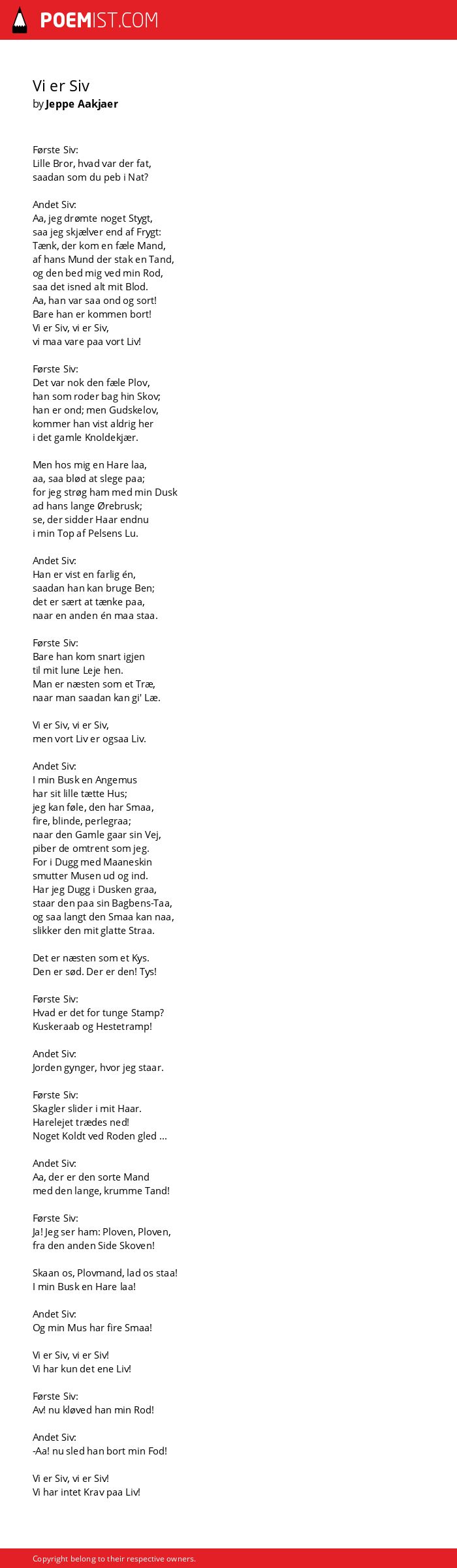 POEMIST.COM

Vi er Siv
by Jeppe Aakjaer

Første Siv:
Lille Bror, hvad var der fat,
saadan som du peb i Nat?

Andet Siv:
Aa, jeg drømte noget Stygt,
saa jeg skjælver end af Frygt:
Tænk, der kom en fæle Mand,
af hans Mund der stak en Tand,
og den bed mig ved min Rod,
saa det isned alt mit Blod.
Aa, han var saa ond og sort!
Bare han er kommen bort!
Vi er Siv, vi er Siv,
vi maa vare paa vort Liv!

Første Siv:
Det var nok den fæle Plov,
han som roder bag hin Skov;
han er ond; men Gudskelov,
kommer han vist aldrig her
i det gamle Knoldekjær.

Men hos mig en Hare laa,
aa, saa blød at slege paa;
for jeg strøg ham med min Dusk
ad hans lange Ørebrusk;
se, der sidder Haar endnu
i min Top af Pelsens Lu.

Andet Siv:
Han er vist en farlig én,
saadan han kan bruge Ben;
det er sært at tænke paa,
naar en anden én maa staa.

Første Siv:
Bare han kom snart igjen
til mit lune Leje hen.
Man er næsten som et Træ,
naar man saadan kan gi' Læ.

Vi er Siv, vi er Siv,
men vort Liv er ogsaa Liv.

Andet Siv:
I min Busk en Angemus
har sit lille tætte Hus;
jeg kan føle, den har Smaa,
fire, blinde, perlegraa;
naar den Gamle gaar sin Vej,
piber de omtrent som jeg.
For i Dugg med Maaneskin
smutter Musen ud og ind.
Har jeg Dugg i Dusken graa,
staar den paa sin Bagbens-Taa,
og saa langt den Smaa kan naa,
slikker den mit glatte Straa.

Det er næsten som et Kys.
Den er sød. Der er den! Tys!

Første Siv:
Hvad er det for tunge Stamp?
Kuskeraab og Hestetramp!

Andet Siv:
Jorden gynger, hvor jeg staar.

Første Siv:
Skagler slider i mit Haar.
Harelejet trædes ned!
Noget Koldt ved Roden gled ...

Andet Siv:
Aa, der er den sorte Mand
med den lange, krumme Tand!

Første Siv:
Ja! Jeg ser ham: Ploven, Ploven,
fra den anden Side Skoven!

Skaan os, Plovmand, lad os staa!
I min Busk en Hare laa!

Andet Siv:
Og min Mus har fire Smaa!

Vi er Siv, vi er Siv!
Vi har kun det ene Liv!

Første Siv:
Av! nu kløved han min Rod!

Andet Siv:
-Aa! nu sled han bort min Fod!

Vi er Siv, vi er Siv!
Vi har intet Krav paa Liv!

Copyright belong to their respective owners.